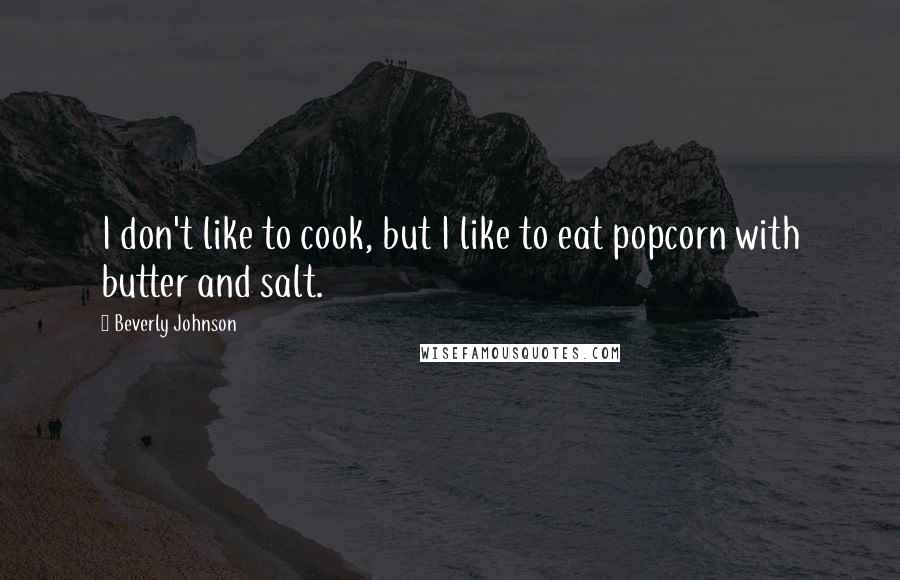 I don't like to cook, but I like to eat popcorn with butter and salt.

Beverly Johnson

WISEFAMOUSQUOTES.COM